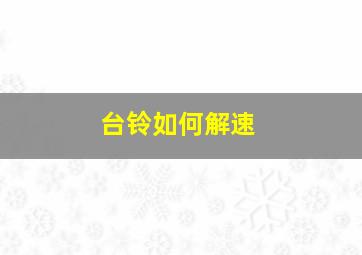 台铃如何解速